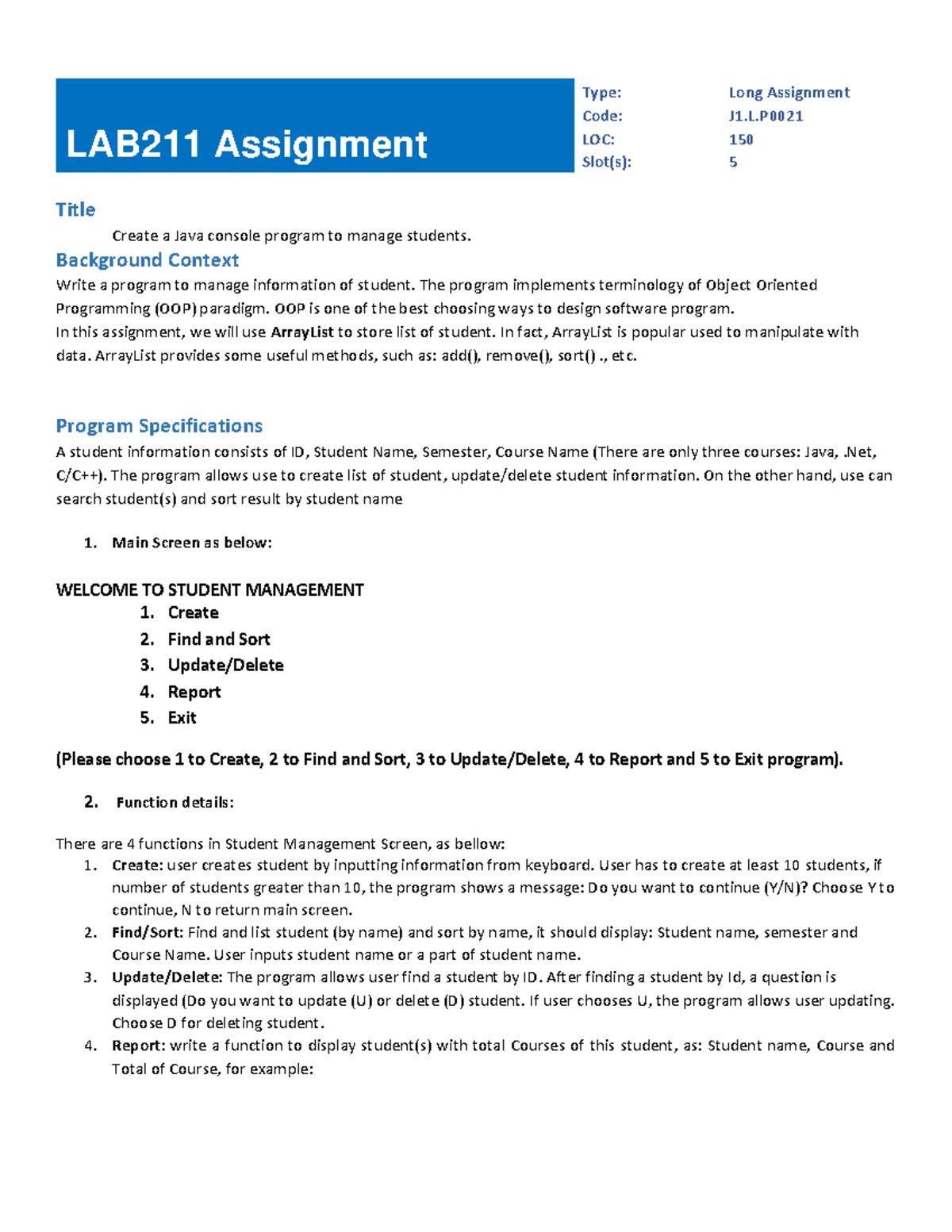 LAB211 Assignment

Type: Long Assignment
Code: J1.L.P0021
LOC: 150
Slot(s): 5

Title

Create a Java console program to manage students.

Background Context

Write a program to manage information of student. The program implements terminology of Object Oriented Programming (OOP) paradigm. OOP is one of the best choosing ways to design software program.
In this assignment, we will use ArrayList to store list of student. In fact, ArrayList is popular used to manipulate with data. ArrayList provides some useful methods, such as: add(), remove(), sort() ., etc.

Program Specifications

A student information consists of ID, Student Name, Semester, Course Name (There are only three courses: Java, .Net, C/C++). The program allows use to create list of student, update/delete student information. On the other hand, use can search student(s) and sort result by student name

1. Main Screen as below:

WELCOME TO STUDENT MANAGEMENT
1. Create
2. Find and Sort
3. Update/Delete
4. Report
5. Exit

(Please choose 1 to Create, 2 to Find and Sort, 3 to Update/Delete, 4 to Report and 5 to Exit program).

2. Function details:

There are 4 functions in Student Management Screen, as bellow:
1. Create: user creates student by inputting information from keyboard. User has to create at least 10 students, if number of students greater than 10, the program shows a message: Do you want to continue (Y/N)? Choose Y to continue, N to return main screen.
2. Find/Sort: Find and list student (by name) and sort by name, it should display: Student name, semester and Course Name. User inputs student name or a part of student name.
3. Update/Delete: The program allows user find a student by ID. After finding a student by Id, a question is displayed (Do you want to update (U) or delete (D) student. If user chooses U, the program allows user updating. Choose D for deleting student.
4. Report: write a function to display student(s) with total Courses of this student, as: Student name, Course and Total of Course, for example: